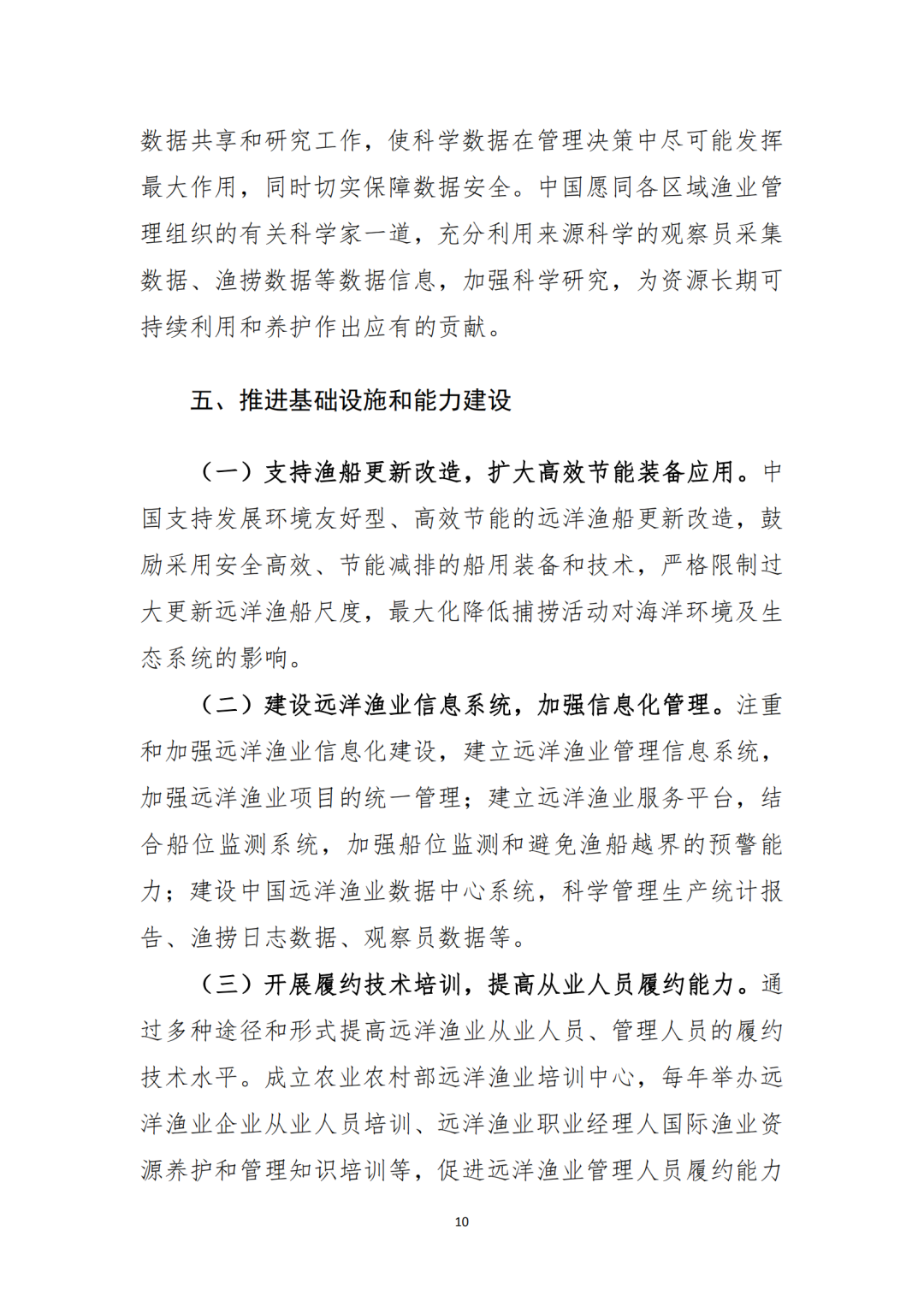 数据共享和研究工作，使科学数据在管理决策中尽可能发挥最大作用，同时切实保障数据安全。中国愿同各区域渔业管理组织的有关科学家一道，充分利用来源科学的观察员采集数据、渔捞数据等数据信息，加强科学研究，为资源长期可持续利用和养护作出应有的贡献。

五、推进基础设施和能力建设

（一）支持渔船更新改造，扩大高效节能装备应用。中国支持发展环境友好型、高效节能的远洋渔船更新改造，鼓励采用安全高效、节能减排的船用装备和技术，严格限制过大更新远洋渔船尺度，最大化降低捕捞活动对海洋环境及生态系统的影响。

（二）建设远洋渔业信息系统，加强信息化管理。注重和加强远洋渔业信息化建设，建立远洋渔业管理信息系统，加强远洋渔业项目的统一管理；建立远洋渔业服务平台，结合船位监测系统，加强船位监测和避免渔船越界的预警能力；建设中国远洋渔业数据中心系统，科学管理生产统计报告、渔捞日志数据、观察员数据等。

（三）开展履约技术培训，提高从业人员履约能力。通过多种途径和形式提高远洋渔业从业人员、管理人员的履约技术水平。成立农业农村部远洋渔业培训中心，每年举办远洋渔业企业从业人员培训、远洋渔业职业经理人国际渔业资源养护和管理知识培训等，促进远洋渔业管理人员履约能力

10